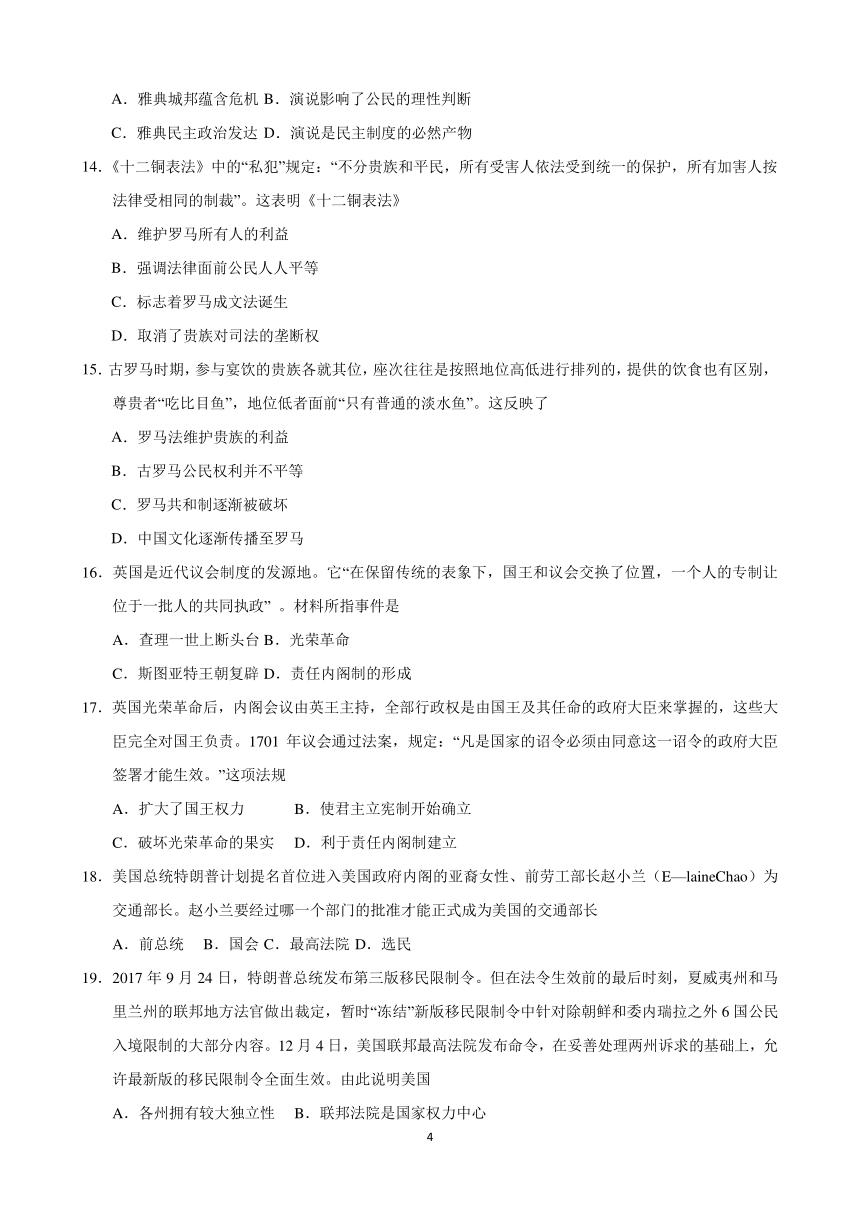 A．雅典城邦蕴含危机 B．演说影响了公民的理性判断

C．雅典民主政治发达 D．演说是民主制度的必然产物

14.《十二铜表法》中的“私犯”规定：“不分贵族和平民，所有受害人依法受到统一的保护，所有加害人按法律受相同的制裁”。这表明《十二铜表法》

A．维护罗马所有人的利益

B．强调法律面前公民人人平等

C．标志着罗马成文法诞生

D．取消了贵族对司法的垄断权

15. 古罗马时期，参与宴饮的贵族各就其位，座次往往是按照地位高低进行排列的，提供的饮食也有区别，尊贵者“吃比目鱼”，地位低者面前“只有普通的淡水鱼”。这反映了

A．罗马法维护贵族的利益

B．古罗马公民权利并不平等

C．罗马共和制逐渐被破坏

D．中国文化逐渐传播至罗马

16．英国是近代议会制度的发源地。它“在保留传统的表象下，国王和议会交换了位置，一个人的专制让位于一批人的共同执政” 。材料所指事件是

A．查理一世上断头台 B．光荣革命

C．斯图亚特王朝复辟 D．责任内阁制的形成

17．英国光荣革命后，内阁会议由英王主持，全部行政权是由国王及其任命的政府大臣来掌握的，这些大臣完全对国王负责。1701 年议会通过法案，规定：“凡是国家的诏令必须由同意这一诏令的政府大臣签署才能生效。”这项法规

A．扩大了国王权力　　　B．使君主立宪制开始确立

C．破坏光荣革命的果实　 D．利于责任内阁制建立

18．美国总统特朗普计划提名首位进入美国政府内阁的亚裔女性、前劳工部长赵小兰（E—laineChao）为交通部长。赵小兰要经过哪一个部门的批准才能正式成为美国的交通部长

A．前总统　B．国会 C．最高法院 D．选民

19．2017 年 9 月 24 日，特朗普总统发布第三版移民限制令。但在法令生效前的最后时刻，夏威夷州和马里兰州的联邦地方法官做出裁定，暂时“冻结”新版移民限制令中针对除朝鲜和委内瑞拉之外 6 国公民入境限制的大部分内容。12 月 4 日，美国联邦最高法院发布命令，在妥善处理两州诉求的基础上，允许最新版的移民限制令全面生效。由此说明美国

A．各州拥有较大独立性　B．联邦法院是国家权力中心

4